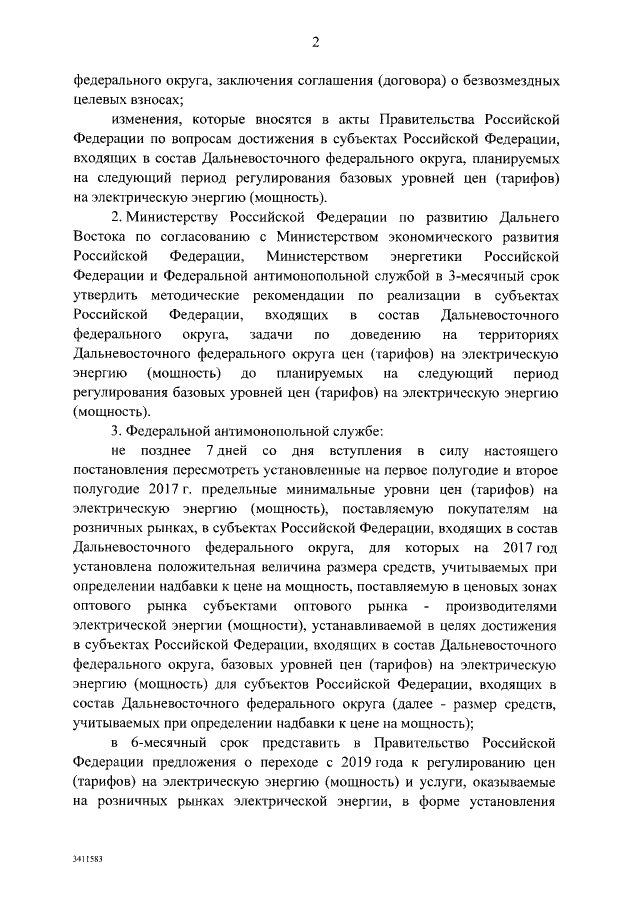 2

федерального округа, заключения соглашения (договора) о безвозмездных целевых взносах;

изменения, которые вносятся в акты Правительства Российской Федерации по вопросам достижения в субъектах Российской Федерации, входящих в состав Дальневосточного федерального округа, планируемых на следующий период регулирования базовых уровней цен (тарифов) на электрическую энергию (мощность).

2. Министерству Российской Федерации по развитию Дальнего Востока по согласованию с Министерством экономического развития Российской Федерации, Министерством энергетики Российской Федерации и Федеральной антимонопольной службой в 3-месячный срок утвердить методические рекомендации по реализации в субъектах Российской Федерации, входящих в состав Дальневосточного федерального округа, задачи по доведению на территориях Дальневосточного федерального округа цен (тарифов) на электрическую энергию (мощность) до планируемых на следующий период регулирования базовых уровней цен (тарифов) на электрическую энергию (мощность).

3. Федеральной антимонопольной службе:

не позднее 7 дней со дня вступления в силу настоящего постановления пересмотреть установленные на первое полугодие и второе полугодие 2017 г. предельные минимальные уровни цен (тарифов) на электрическую энергию (мощность), поставляемую покупателям на розничных рынках, в субъектах Российской Федерации, входящих в состав Дальневосточного федерального округа, для которых на 2017 год установлена положительная величина размера средств, учитываемых при определении надбавки к цене на мощность, поставляемую в ценовых зонах оптового рынка субъектами оптового рынка - производителями электрической энергии (мощности), устанавливаемой в целях достижения в субъектах Российской Федерации, входящих в состав Дальневосточного федерального округа, базовых уровней цен (тарифов) на электрическую энергию (мощность) для субъектов Российской Федерации, входящих в состав Дальневосточного федерального округа (далее - размер средств, учитываемых при определении надбавки к цене на мощность);

в 6-месячный срок представить в Правительство Российской Федерации предложения о переходе с 2019 года к регулированию цен (тарифов) на электрическую энергию (мощность) и услуги, оказываемые на розничных рынках электрической энергии, в форме установления

3411583